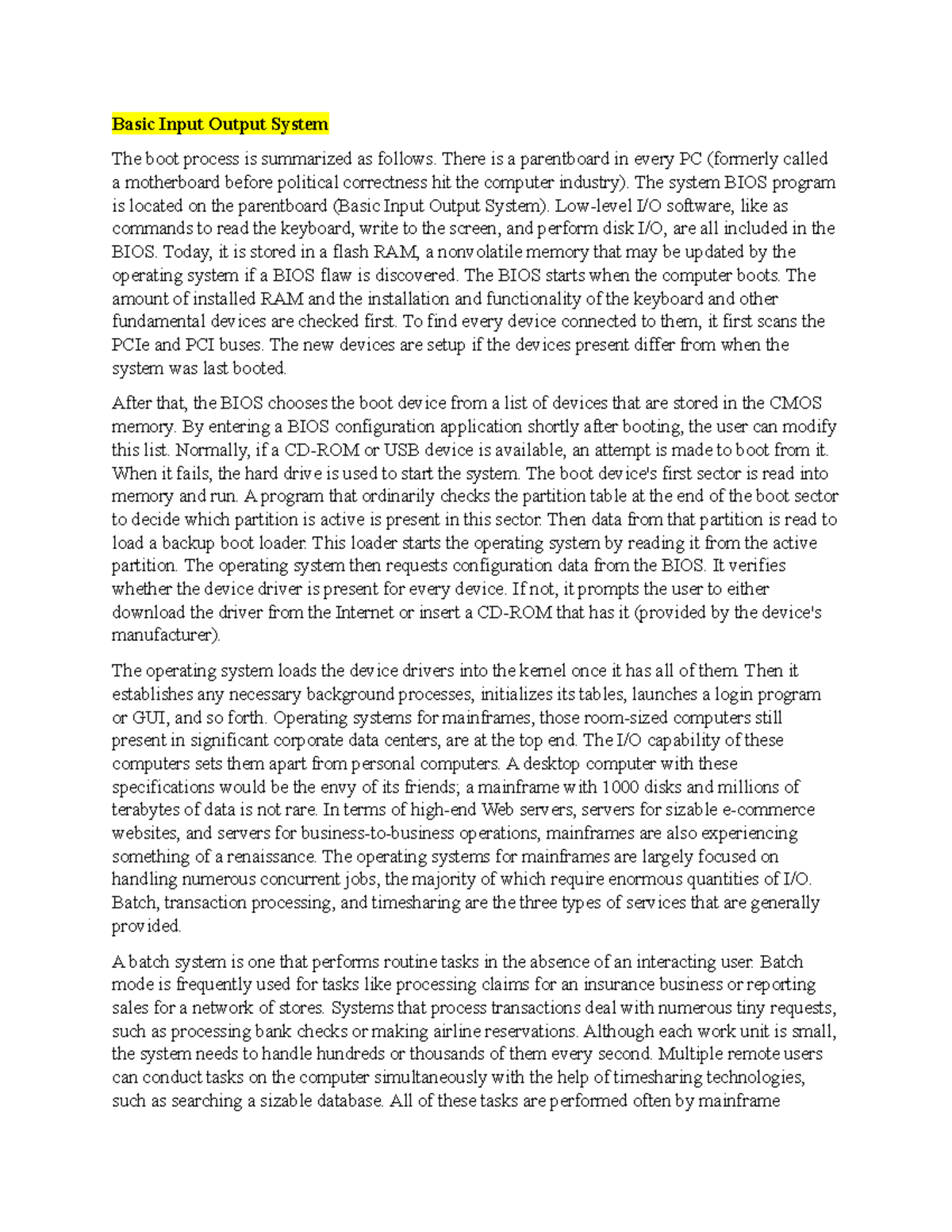 Basic Input Output System

The boot process is summarized as follows. There is a parentboard in every PC (formerly called a motherboard before political correctness hit the computer industry). The system BIOS program is located on the parentboard (Basic Input Output System). Low-level I/O software, like as commands to read the keyboard, write to the screen, and perform disk I/O, are all included in the BIOS. Today, it is stored in a flash RAM, a nonvolatile memory that may be updated by the operating system if a BIOS flaw is discovered. The BIOS starts when the computer boots. The amount of installed RAM and the installation and functionality of the keyboard and other fundamental devices are checked first. To find every device connected to them, it first scans the PCIe and PCI buses. The new devices are setup if the devices present differ from when the system was last booted.

After that, the BIOS chooses the boot device from a list of devices that are stored in the CMOS memory. By entering a BIOS configuration application shortly after booting, the user can modify this list. Normally, if a CD-ROM or USB device is available, an attempt is made to boot from it. When it fails, the hard drive is used to start the system. The boot device's first sector is read into memory and run. A program that ordinarily checks the partition table at the end of the boot sector to decide which partition is active is present in this sector. Then data from that partition is read to load a backup boot loader. This loader starts the operating system by reading it from the active partition. The operating system then requests configuration data from the BIOS. It verifies whether the device driver is present for every device. If not, it prompts the user to either download the driver from the Internet or insert a CD-ROM that has it (provided by the device's manufacturer).

The operating system loads the device drivers into the kernel once it has all of them. Then it establishes any necessary background processes, initializes its tables, launches a login program or GUI, and so forth. Operating systems for mainframes, those room-sized computers still present in significant corporate data centers, are at the top end. The I/O capability of these computers sets them apart from personal computers. A desktop computer with these specifications would be the envy of its friends; a mainframe with 1000 disks and millions of terabytes of data is not rare. In terms of high-end Web servers, servers for sizable e-commerce websites, and servers for business-to-business operations, mainframes are also experiencing something of a renaissance. The operating systems for mainframes are largely focused on handling numerous concurrent jobs, the majority of which require enormous quantities of I/O. Batch, transaction processing, and timesharing are the three types of services that are generally provided.

A batch system is one that performs routine tasks in the absence of an interacting user. Batch mode is frequently used for tasks like processing claims for an insurance business or reporting sales for a network of stores. Systems that process transactions deal with numerous tiny requests, such as processing bank checks or making airline reservations. Although each work unit is small, the system needs to handle hundreds or thousands of them every second. Multiple remote users can conduct tasks on the computer simultaneously with the help of timesharing technologies, such as searching a sizable database. All of these tasks are performed often by mainframe